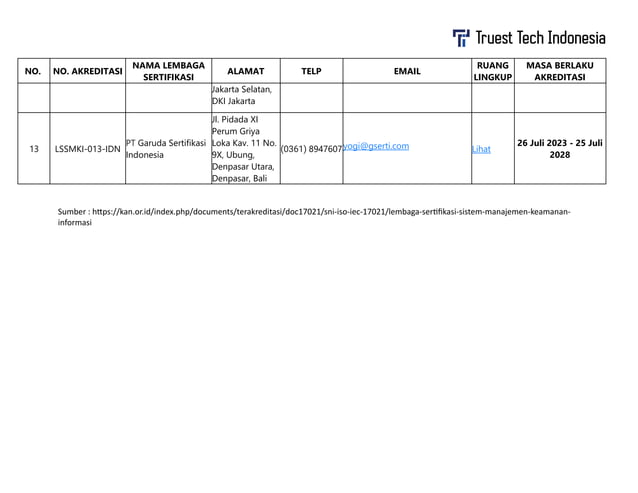 Truest Tech Indonesia

| NO. | NO. AKREDITASI | NAMA LEMBAGA SERTIFIKASI | ALAMAT | TELP | EMAIL | RUANG LINGKUP | MASA BERLAKU AKREDITASI |
|---|---|---|---|---|---|---|---|
| | | | Jakarta Selatan, DKI Jakarta | | | | |
| 13 | LSSMKI-013-IDN | PT Garuda Sertifikasi Indonesia | Jl. Pidada XI Perum Griya Loka Kav. 11 No. 9X, Ubung, Denpasar Utara, Denpasar, Bali | (0361) 8947607 | yogi@gserti.com | Lihat | 26 Juli 2023 - 25 Juli 2028 |

Sumber : https://kan.or.id/index.php/documents/terakreditasi/doc17021/sni-iso-iec-17021/lembaga-sertifikasi-sistem-manajemen-keamanan-informasi